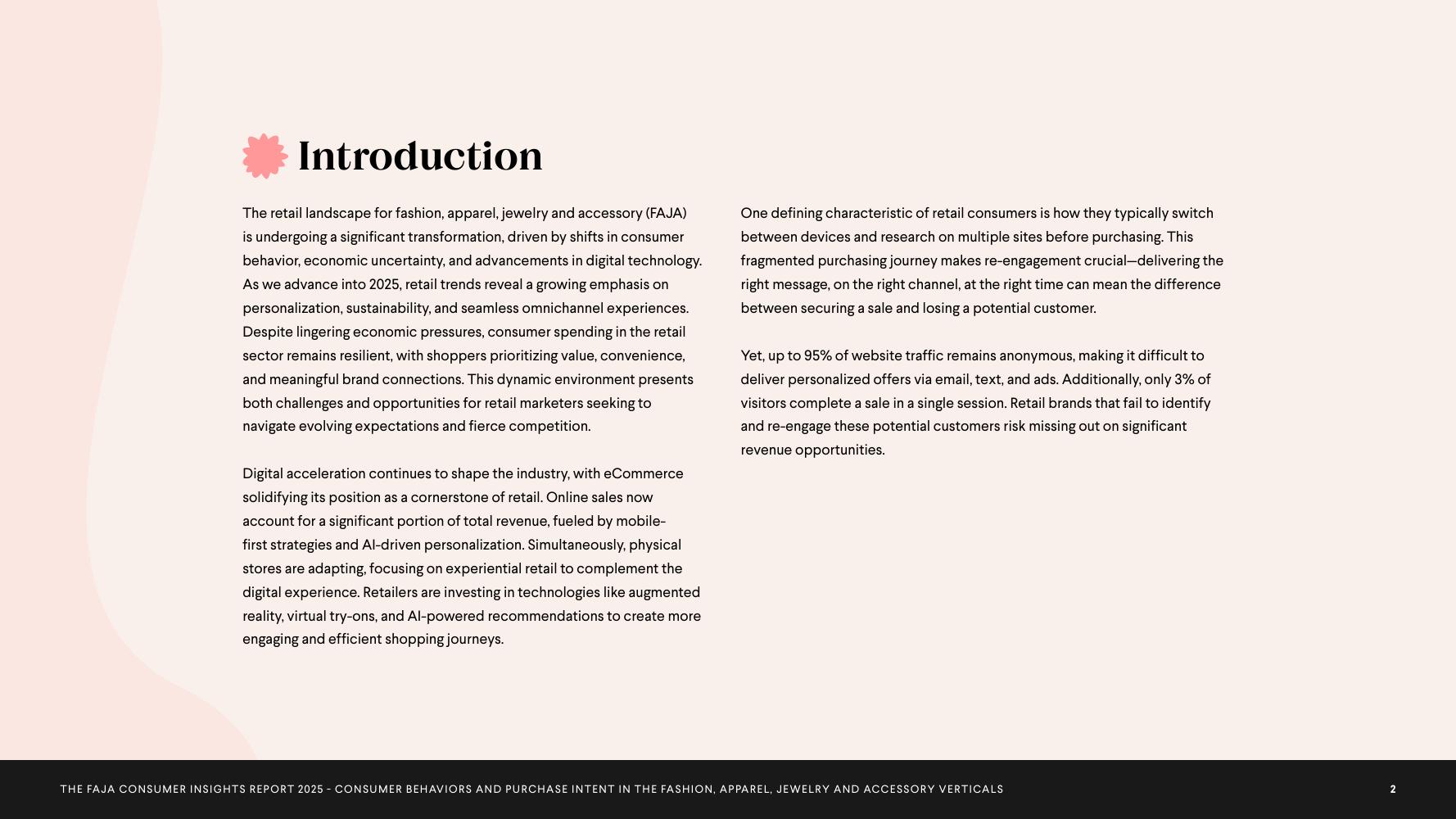 Introduction

The retail landscape for fashion, apparel, jewelry and accessory (FAJA) is undergoing a significant transformation, driven by shifts in consumer behavior, economic uncertainty, and advancements in digital technology. As we advance into 2025, retail trends reveal a growing emphasis on personalization, sustainability, and seamless omnichannel experiences. Despite lingering economic pressures, consumer spending in the retail sector remains resilient, with shoppers prioritizing value, convenience, and meaningful brand connections. This dynamic environment presents both challenges and opportunities for retail marketers seeking to navigate evolving expectations and fierce competition.

Digital acceleration continues to shape the industry, with eCommerce solidifying its position as a cornerstone of retail. Online sales now account for a significant portion of total revenue, fueled by mobile-first strategies and AI-driven personalization. Simultaneously, physical stores are adapting, focusing on experiential retail to complement the digital experience. Retailers are investing in technologies like augmented reality, virtual try-ons, and AI-powered recommendations to create more engaging and efficient shopping journeys.

One defining characteristic of retail consumers is how they typically switch between devices and research on multiple sites before purchasing. This fragmented purchasing journey makes re-engagement crucial—delivering the right message, on the right channel, at the right time can mean the difference between securing a sale and losing a potential customer.

Yet, up to 95% of website traffic remains anonymous, making it difficult to deliver personalized offers via email, text, and ads. Additionally, only 3% of visitors complete a sale in a single session. Retail brands that fail to identify and re-engage these potential customers risk missing out on significant revenue opportunities.

THE FAJA CONSUMER INSIGHTS REPORT 2025 - CONSUMER BEHAVIORS AND PURCHASE INTENT IN THE FASHION, APPAREL, JEWELRY AND ACCESSORY VERTICALS

2